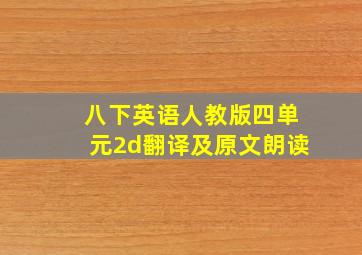 八下英语人教版四单元2d翻译及原文朗读